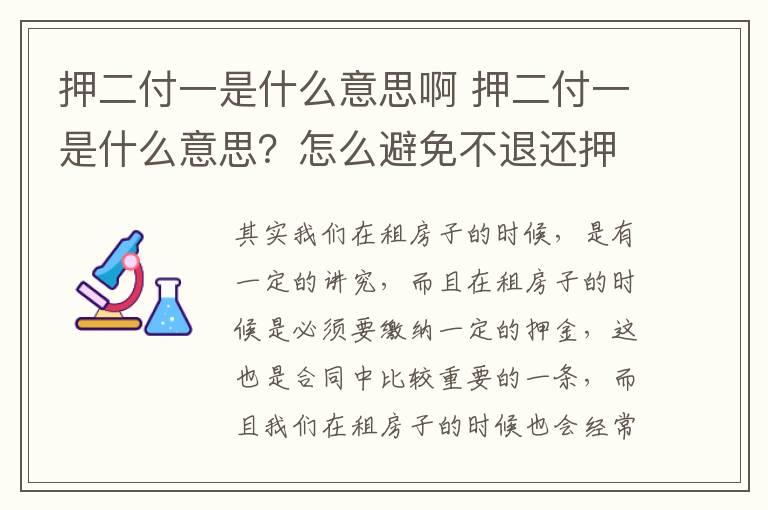 押二付一是什么意思啊 押二付一是什么意思？怎么避免不退还押

其实我们在租房子的时候，是有一定的讲究，而且在租房子的时候是必须要缴纳一定的押金，这也是合同中比较重要的一条，而且我们在租房子的时候也会经常